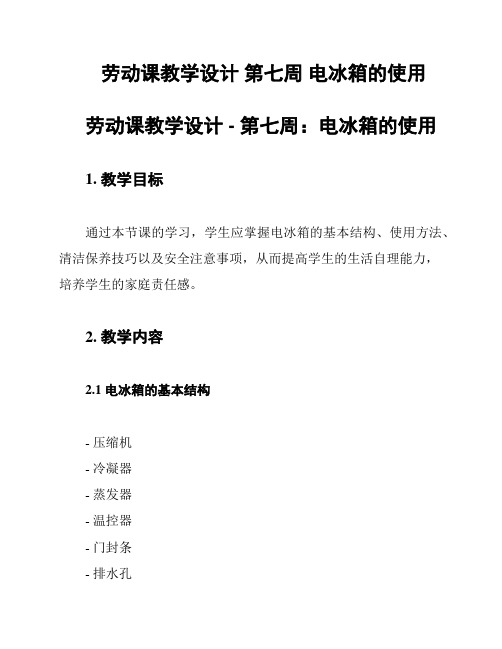 劳动课教学设计 第七周 电冰箱的使用

劳动课教学设计 - 第七周：电冰箱的使用

1. 教学目标

通过本节课的学习，学生应掌握电冰箱的基本结构、使用方法、清洁保养技巧以及安全注意事项，从而提高学生的生活自理能力，培养学生的家庭责任感。

2. 教学内容

2.1 电冰箱的基本结构

- 压缩机
- 冷凝器
- 蒸发器
- 温控器
- 门封条
- 排水孔